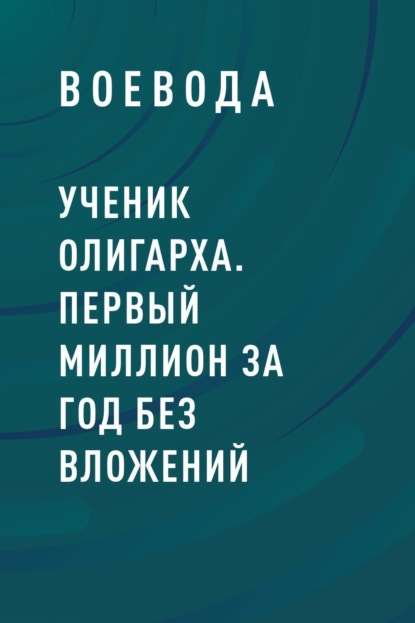 ВОЕВОДА

УЧЕНИК ОЛИГАРХА. ПЕРВЫЙ МИЛЛИОН ЗА ГОД БЕЗ ВЛОЖЕНИЙ